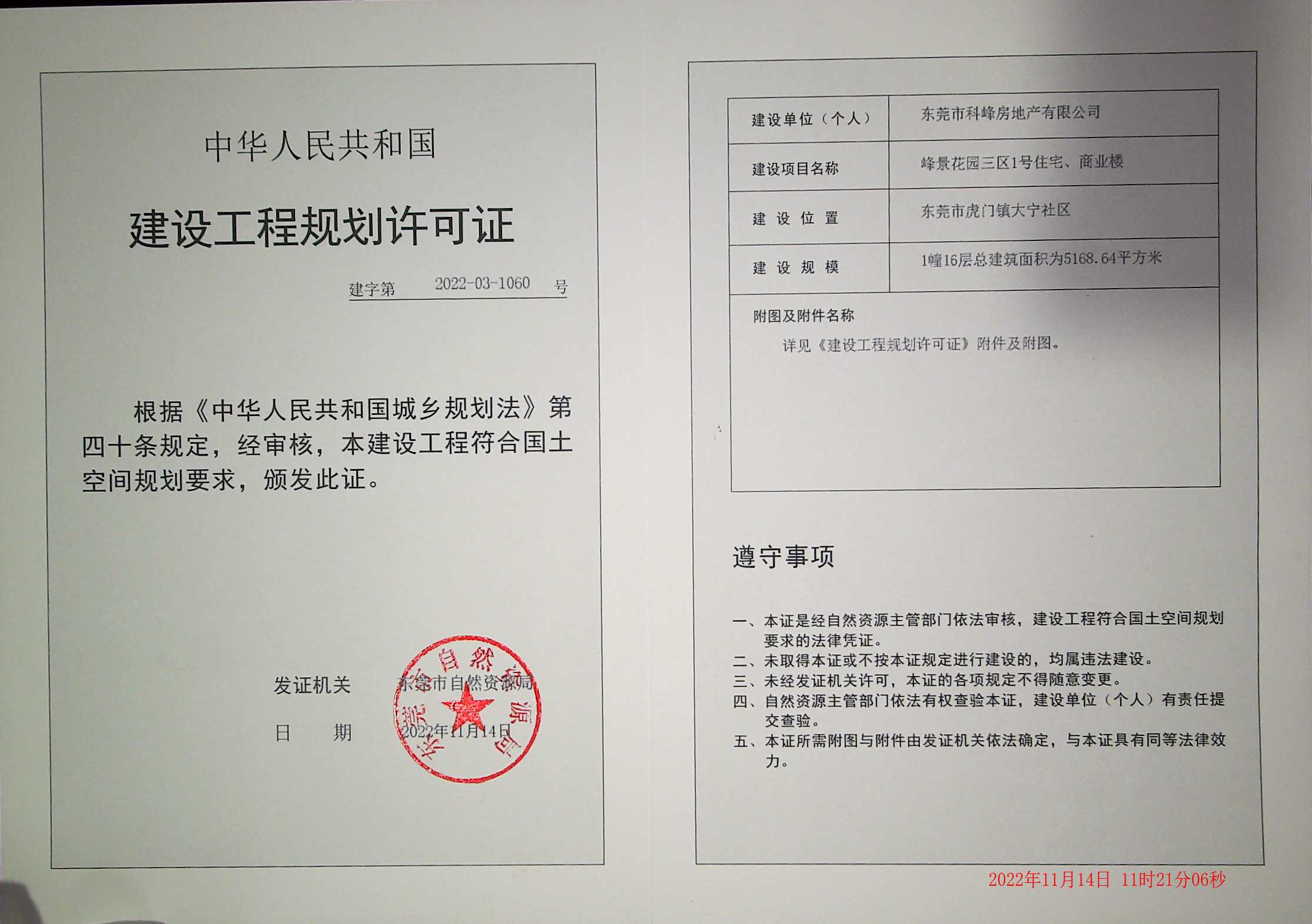 中华人民共和国

建设工程规划许可证

建字第 2022-03-1060 号

根据《中华人民共和国城乡规划法》第四十条规定，经审核，本建设工程符合国土空间规划要求，颁发此证。

发证机关 东莞市自然资源局

日 期 2022年11月14日

东莞市自然资源局

| 建设单位（个人） | 东莞市科峰房地产有限公司 |
|---|---|
| 建设项目名称 | 峰景花园三区1号住宅、商业楼 |
| 建 设 位 置 | 东莞市虎门镇大宁社区 |
| 建 设 规 模 | 1幢16层总建筑面积为5168.64平方米 |

附图及附件名称

详见《建设工程规划许可证》附件及附图。

遵守事项

一、本证是经自然资源主管部门依法审核，建设工程符合国土空间规划要求的法律凭证。
二、未取得本证或不按本证规定进行建设的，均属违法建设。
三、未经发证机关许可，本证的各项规定不得随意变更。
四、自然资源主管部门依法有权查验本证，建设单位（个人）有责任提交查验。
五、本证所需附图与附件由发证机关依法确定，与本证具有同等法律效力。

2022年11月14日 11时21分06秒